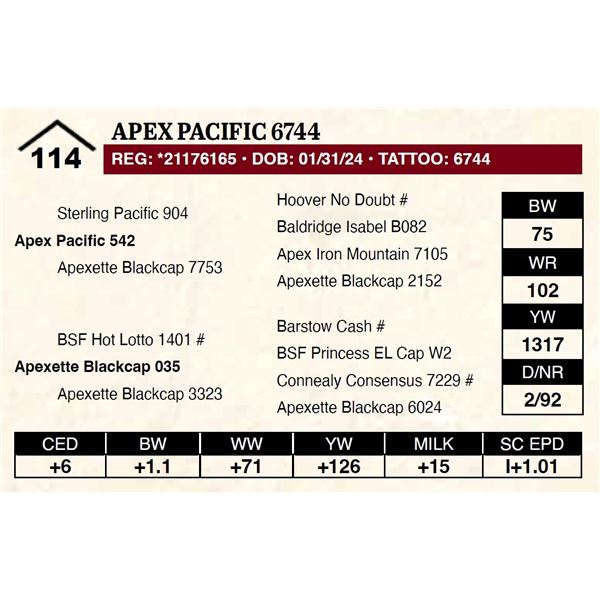 114

APEX PACIFIC 6744

REG: *21176165 • DOB: 01/31/24 • TATTOO: 6744

Sterling Pacific 904

Apex Pacific 542

Apexette Blackcap 7753

BSF Hot Lotto 1401 #

Apexette Blackcap 035

Apexette Blackcap 3323

Hoover No Doubt #

Baldridge Isabel B082

Apex Iron Mountain 7105

Apexette Blackcap 2152

Barstow Cash #

BSF Princess EL Cap W2

Connealy Consensus 7229 #

Apexette Blackcap 6024

| BW |
|---|
| 75 |
| WR |
| 102 |
| YW |
| 1317 |
| D/NR |
| 2/92 |

| CED | BW | WW | YW | MILK | SC EPD |
|---|---|---|---|---|---|
| +6 | +1.1 | +71 | +126 | +15 | I+1.01 |